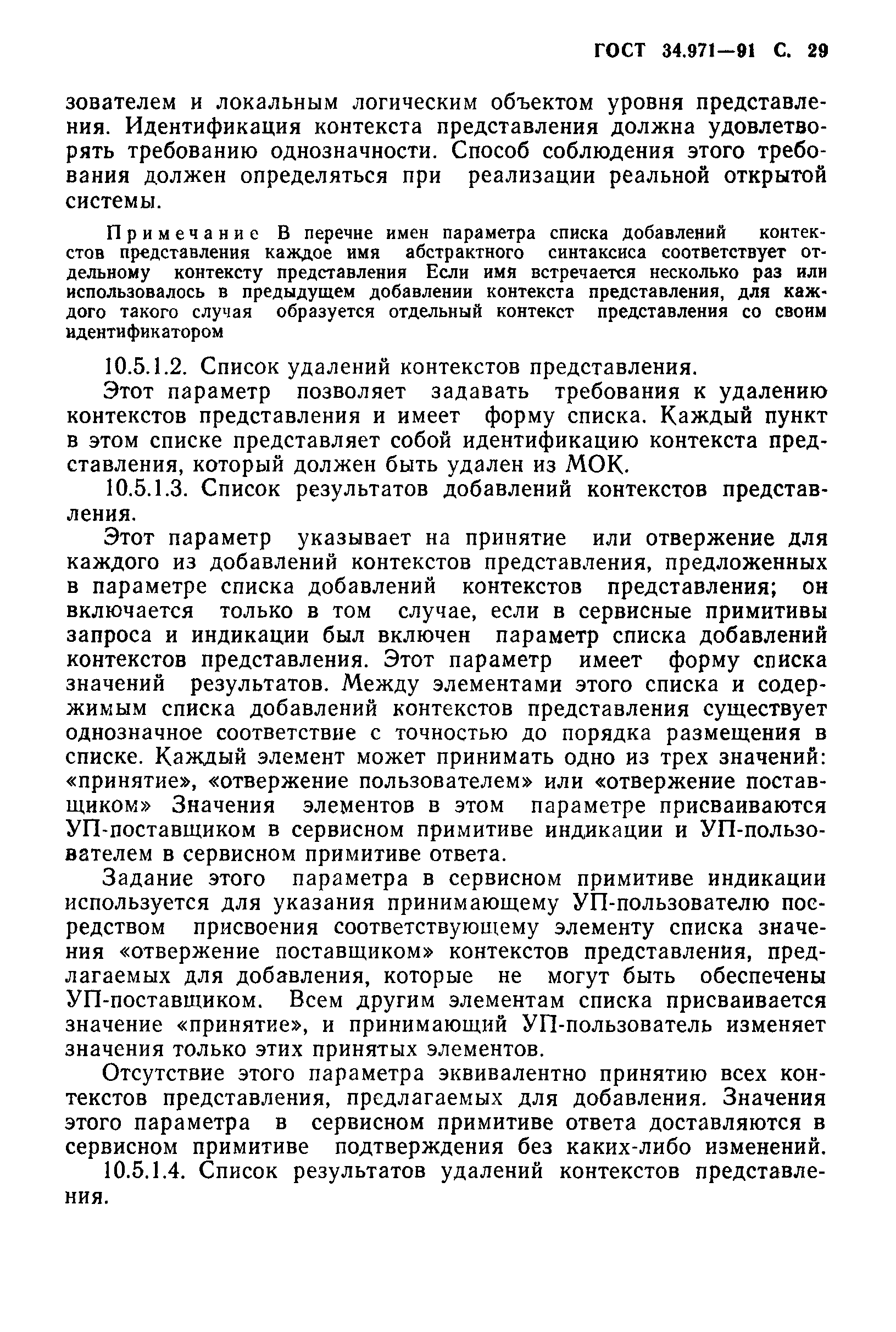 ГОСТ 34.971—91 С. 29

зователем и локальным логическим объектом уровня представления. Идентификация контекста представления должна удовлетворять требованию однозначности. Способ соблюдения этого требования должен определяться при реализации реальной открытой системы.

Примечание В перечне имен параметра списка добавлений контекстов представления каждое имя абстрактного синтаксиса соответствует отдельному контексту представления Если имя встречается несколько раз или использовалось в предыдущем добавлении контекста представления, для каждого такого случая образуется отдельный контекст представления со своим идентификатором

10.5.1.2. Список удалений контекстов представления.

Этот параметр позволяет задавать требования к удалению контекстов представления и имеет форму списка. Каждый пункт в этом списке представляет собой идентификацию контекста представления, который должен быть удален из МОК.

10.5.1.3. Список результатов добавлений контекстов представления.

Этот параметр указывает на принятие или отвержение для каждого из добавлений контекстов представления, предложенных в параметре списка добавлений контекстов представления; он включается только в том случае, если в сервисные примитивы запроса и индикации был включен параметр списка добавлений контекстов представления. Этот параметр имеет форму списка значений результатов. Между элементами этого списка и содержимым списка добавлений контекстов представления существует однозначное соответствие с точностью до порядка размещения в списке. Каждый элемент может принимать одно из трех значений: «принятие», «отвержение пользователем» или «отвержение поставщиком» Значения элементов в этом параметре присваиваются УП-поставщиком в сервисном примитиве индикации и УП-пользователем в сервисном примитиве ответа.

Задание этого параметра в сервисном примитиве индикации используется для указания принимающему УП-пользователю посредством присвоения соответствующему элементу списка значения «отвержение поставщиком» контекстов представления, предлагаемых для добавления, которые не могут быть обеспечены УП-поставщиком. Всем другим элементам списка присваивается значение «принятие», и принимающий УП-пользователь изменяет значения только этих принятых элементов.

Отсутствие этого параметра эквивалентно принятию всех контекстов представления, предлагаемых для добавления. Значения этого параметра в сервисном примитиве ответа доставляются в сервисном примитиве подтверждения без каких-либо изменений.

10.5.1.4. Список результатов удалений контекстов представления.